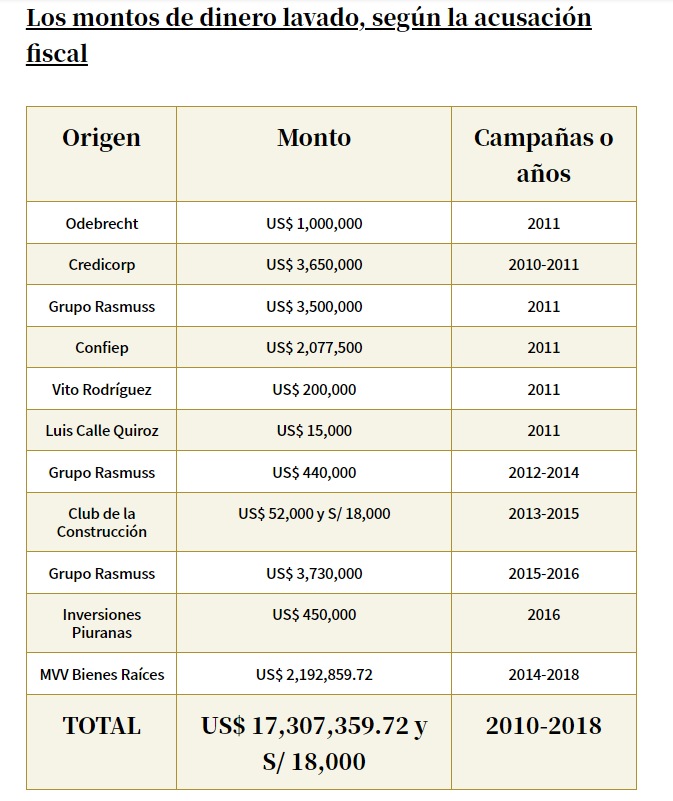 Los montos de dinero lavado, según la acusación fiscal

| Origen | Monto | Campañas o años |
|---|---|---|
| Odebrecht | US$ 1,000,000 | 2011 |
| Credicorp | US$ 3,650,000 | 2010-2011 |
| Grupo Rasmuss | US$ 3,500,000 | 2011 |
| Confiep | US$ 2,077,500 | 2011 |
| Vito Rodríguez | US$ 200,000 | 2011 |
| Luis Calle Quiroz | US$ 15,000 | 2011 |
| Grupo Rasmuss | US$ 440,000 | 2012-2014 |
| Club de la Construcción | US$ 52,000 y S/ 18,000 | 2013-2015 |
| Grupo Rasmuss | US$ 3,730,000 | 2015-2016 |
| Inversiones Piuranas | US$ 450,000 | 2016 |
| MVV Bienes Raíces | US$ 2,192,859.72 | 2014-2018 |
| TOTAL | US$ 17,307,359.72 y S/ 18,000 | 2010-2018 |